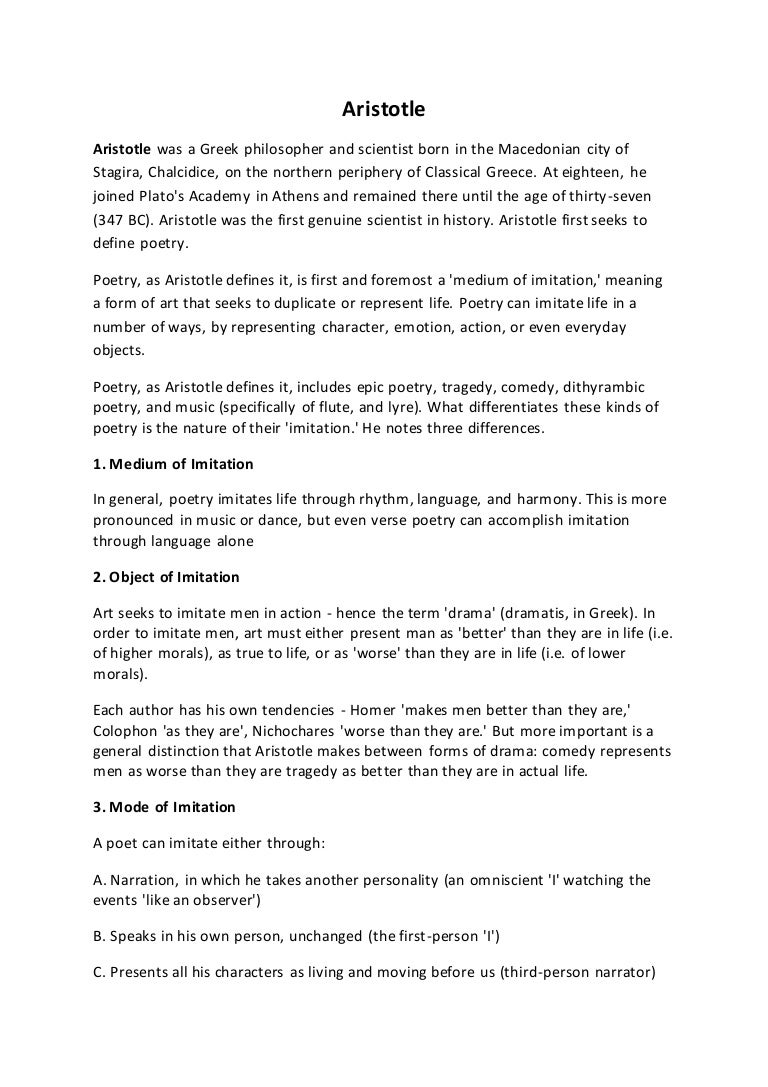 Aristotle

Aristotle was a Greek philosopher and scientist born in the Macedonian city of Stagira, Chalcidice, on the northern periphery of Classical Greece. At eighteen, he joined Plato's Academy in Athens and remained there until the age of thirty-seven (347 BC). Aristotle was the first genuine scientist in history. Aristotle first seeks to define poetry.

Poetry, as Aristotle defines it, is first and foremost a 'medium of imitation,' meaning a form of art that seeks to duplicate or represent life. Poetry can imitate life in a number of ways, by representing character, emotion, action, or even everyday objects.

Poetry, as Aristotle defines it, includes epic poetry, tragedy, comedy, dithyrambic poetry, and music (specifically of flute, and lyre). What differentiates these kinds of poetry is the nature of their 'imitation.' He notes three differences.

1. Medium of Imitation

In general, poetry imitates life through rhythm, language, and harmony. This is more pronounced in music or dance, but even verse poetry can accomplish imitation through language alone

2. Object of Imitation

Art seeks to imitate men in action - hence the term 'drama' (dramatis, in Greek). In order to imitate men, art must either present man as 'better' than they are in life (i.e. of higher morals), as true to life, or as 'worse' than they are in life (i.e. of lower morals).

Each author has his own tendencies - Homer 'makes men better than they are,' Colophon 'as they are', Nichochares 'worse than they are.' But more important is a general distinction that Aristotle makes between forms of drama: comedy represents men as worse than they are tragedy as better than they are in actual life.

3. Mode of Imitation

A poet can imitate either through:

A. Narration, in which he takes another personality (an omniscient 'I' watching the events 'like an observer')

B. Speaks in his own person, unchanged (the first-person 'I')

C. Presents all his characters as living and moving before us (third-person narrator)